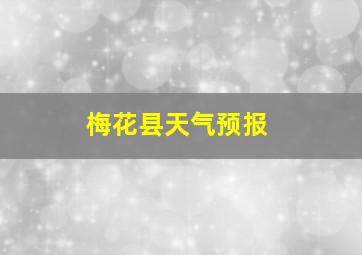 梅花县天气预报